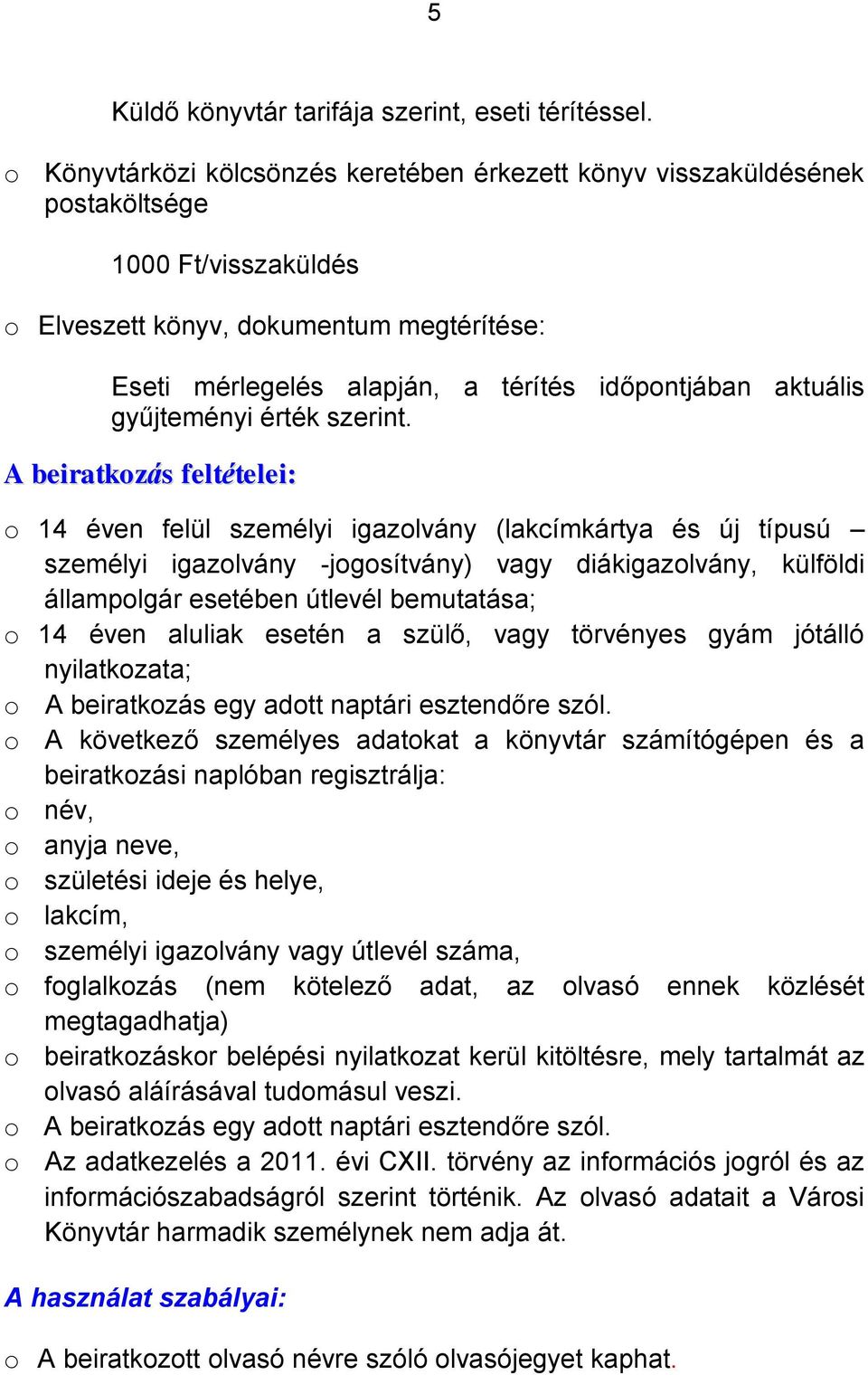 5

Küldő könyvtár tarifája szerint, eseti térítéssel.

o Könyvtárközi kölcsönzés keretében érkezett könyv visszaküldésének postaköltsége

1000 Ft/visszaküldés

o Elveszett könyv, dokumentum megtérítése:

Eseti mérlegelés alapján, a térítés időpontjában aktuális gyűjteményi érték szerint.

A beiratkozás feltételei:

o 14 éven felül személyi igazolvány (lakcímkártya és új típusú – személyi igazolvány -jogosítvány) vagy diákigazolvány, külföldi állampolgár esetében útlevél bemutatása;
o 14 éven aluliak esetén a szülő, vagy törvényes gyám jótálló nyilatkozata;
o A beiratkozás egy adott naptári esztendőre szól.
o A következő személyes adatokat a könyvtár számítógépen és a beiratkozási naplóban regisztrálja:
o név,
o anyja neve,
o születési ideje és helye,
o lakcím,
o személyi igazolvány vagy útlevél száma,
o foglalkozás (nem kötelező adat, az olvasó ennek közlését megtagadhatja)
o beiratkozáskor belépési nyilatkozat kerül kitöltésre, mely tartalmát az olvasó aláírásával tudomásul veszi.
o A beiratkozás egy adott naptári esztendőre szól.
o Az adatkezelés a 2011. évi CXII. törvény az információs jogról és az információszabadságról szerint történik. Az olvasó adatait a Városi Könyvtár harmadik személynek nem adja át.

A használat szabályai:

o A beiratkozott olvasó névre szóló olvasójegyet kaphat.